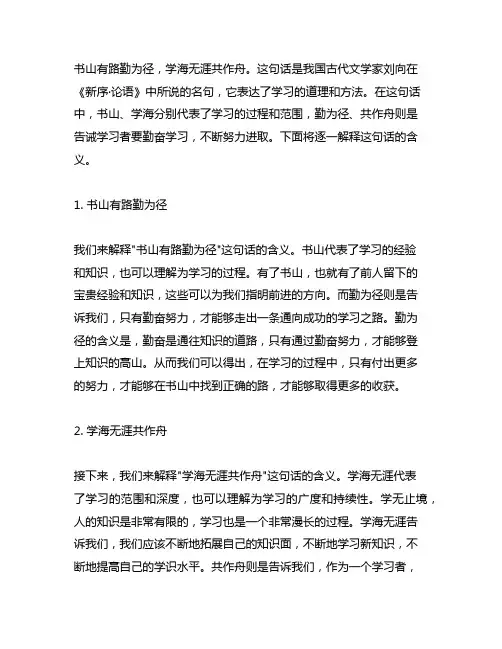 书山有路勤为径，学海无涯共作舟。这句话是我国古代文学家刘向在《新序·论语》中所说的名句，它表达了学习的道理和方法。在这句话中，书山、学海分别代表了学习的过程和范围，勤为径、共作舟则是告诫学习者要勤奋学习，不断努力进取。下面将逐一解释这句话的含义。

1. 书山有路勤为径

我们来解释"书山有路勤为径"这句话的含义。书山代表了学习的经验和知识，也可以理解为学习的过程。有了书山，也就有了前人留下的宝贵经验和知识，这些可以为我们指明前进的方向。而勤为径则是告诉我们，只有勤奋努力，才能够走出一条通向成功的学习之路。勤为径的含义是，勤奋是通往知识的道路，只有通过勤奋努力，才能够登上知识的高山。从而我们可以得出，在学习的过程中，只有付出更多的努力，才能够在书山中找到正确的路，才能够取得更多的收获。

2. 学海无涯共作舟

接下来，我们来解释"学海无涯共作舟"这句话的含义。学海无涯代表了学习的范围和深度，也可以理解为学习的广度和持续性。学无止境，人的知识是非常有限的，学习也是一个非常漫长的过程。学海无涯告诉我们，我们应该不断地拓展自己的知识面，不断地学习新知识，不断地提高自己的学识水平。共作舟则是告诉我们，作为一个学习者，